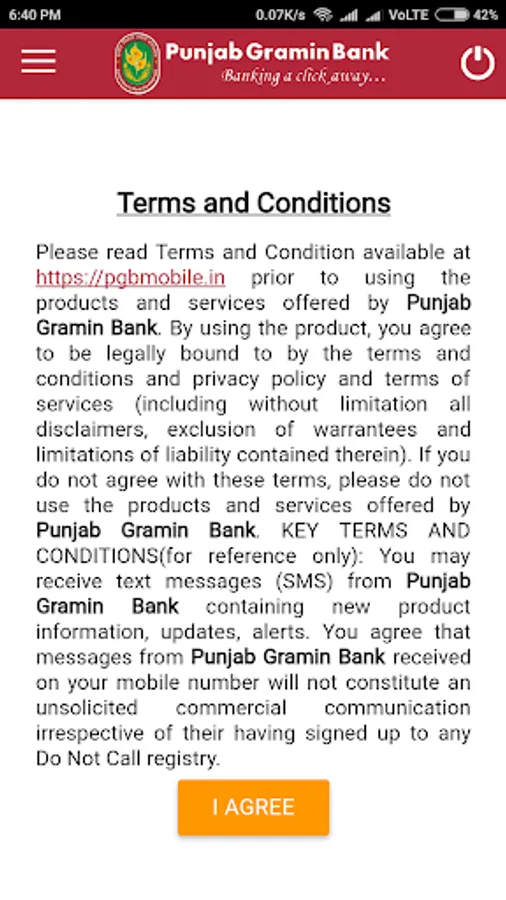 6:40 PM 0.07K/s VoLTE 42%

Punjab Gramin Bank
Banking a click away...

Terms and Conditions

Please read Terms and Condition available at https://pgbmobile.in prior to using the products and services offered by Punjab Gramin Bank. By using the product, you agree to be legally bound to by the terms and conditions and privacy policy and terms of services (including without limitation all disclaimers, exclusion of warrantees and limitations of liability contained therein). If you do not agree with these terms, please do not use the products and services offered by Punjab Gramin Bank. KEY TERMS AND CONDITIONS(for reference only): You may receive text messages (SMS) from Punjab Gramin Bank containing new product information, updates, alerts. You agree that messages from Punjab Gramin Bank received on your mobile number will not constitute an unsolicited commercial communication irrespective of their having signed up to any Do Not Call registry.

I AGREE